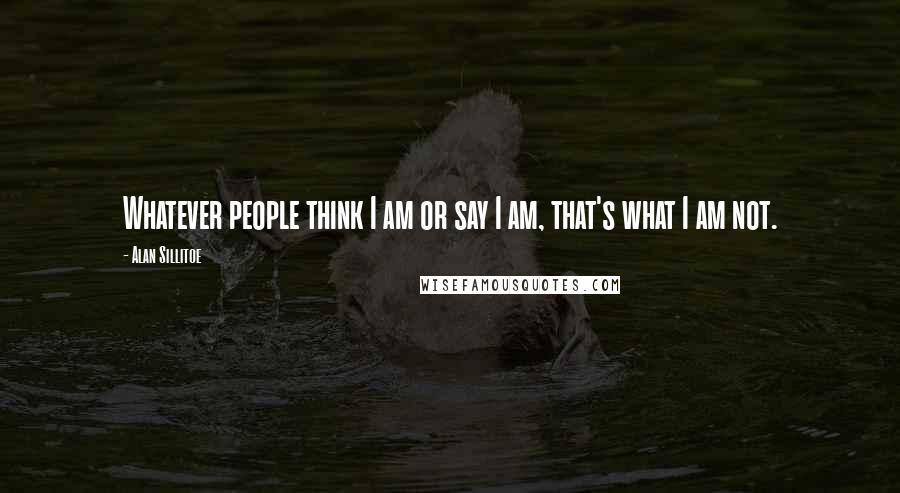 Whatever people think I am or say I am, that's what I am not.

- Alan Sillitoe

WISEFAMOUSQUOTES.COM